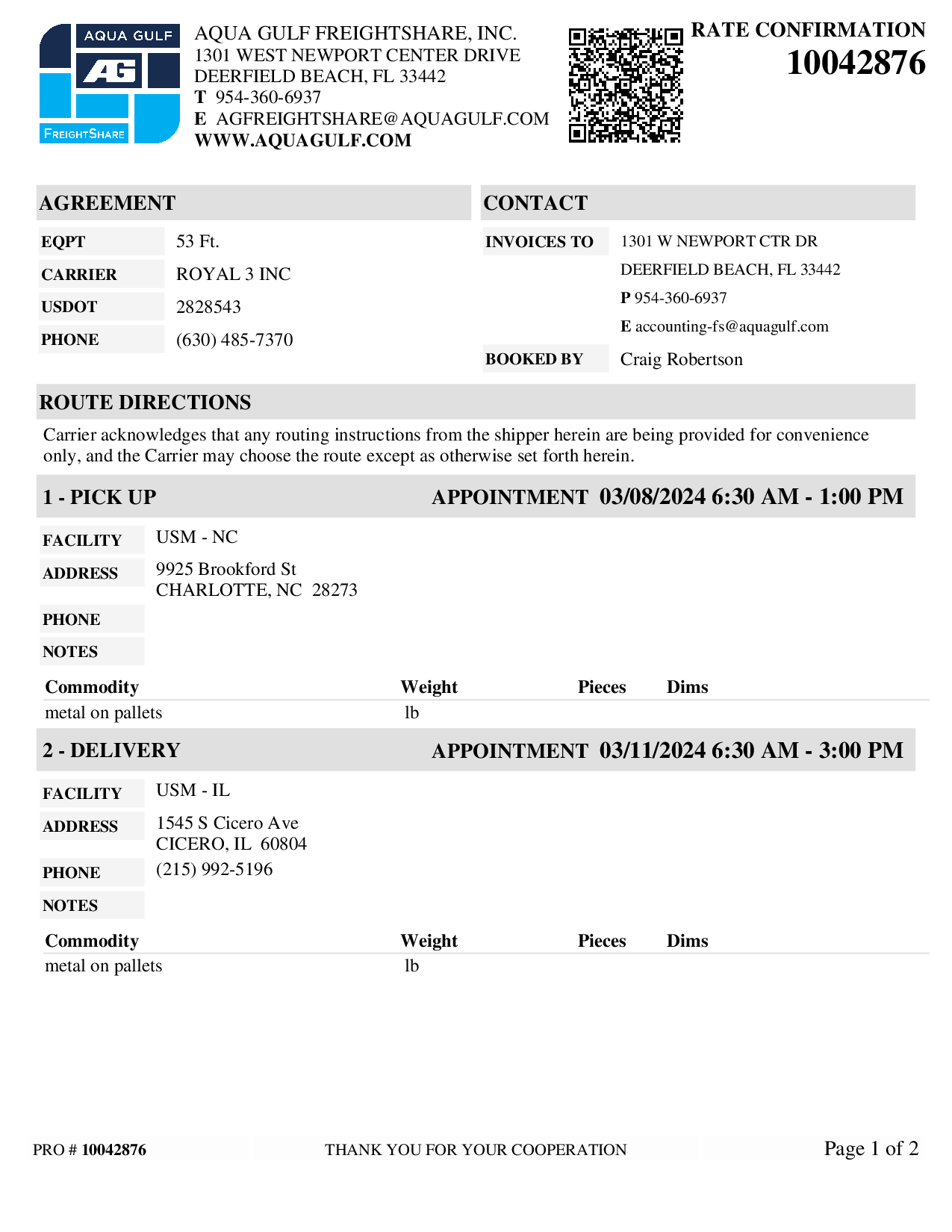 AQUA GULF
AG
FREIGHTSHARE

AQUA GULF FREIGHTSHARE, INC.
1301 WEST NEWPORT CENTER DRIVE
DEERFIELD BEACH, FL 33442
T 954-360-6937
E AGFREIGHTSHARE@AQUAGULF.COM
WWW.AQUAGULF.COM

RATE CONFIRMATION
10042876

AGREEMENT

| EQPT | 53 Ft. |
|---|---|
| CARRIER | ROYAL 3 INC |
| USDOT | 2828543 |
| PHONE | (630) 485-7370 |

CONTACT

| INVOICES TO | 1301 W NEWPORT CTR DR DEERFIELD BEACH, FL 33442 P 954-360-6937 E accounting-fs@aquagulf.com |
|---|---|
| BOOKED BY | Craig Robertson |

ROUTE DIRECTIONS

Carrier acknowledges that any routing instructions from the shipper herein are being provided for convenience only, and the Carrier may choose the route except as otherwise set forth herein.

1 - PICK UP APPOINTMENT 03/08/2024 6:30 AM - 1:00 PM

| FACILITY | USM - NC |
|---|---|
| ADDRESS | 9925 Brookford St CHARLOTTE, NC 28273 |
| PHONE | |
| NOTES | |

| Commodity | Weight | Pieces | Dims |
|---|---|---|---|
| metal on pallets | lb | | |

2 - DELIVERY APPOINTMENT 03/11/2024 6:30 AM - 3:00 PM

| FACILITY | USM - IL |
|---|---|
| ADDRESS | 1545 S Cicero Ave CICERO, IL 60804 |
| PHONE | (215) 992-5196 |
| NOTES | |

| Commodity | Weight | Pieces | Dims |
|---|---|---|---|
| metal on pallets | lb | | |

PRO # 10042876 THANK YOU FOR YOUR COOPERATION Page 1 of 2